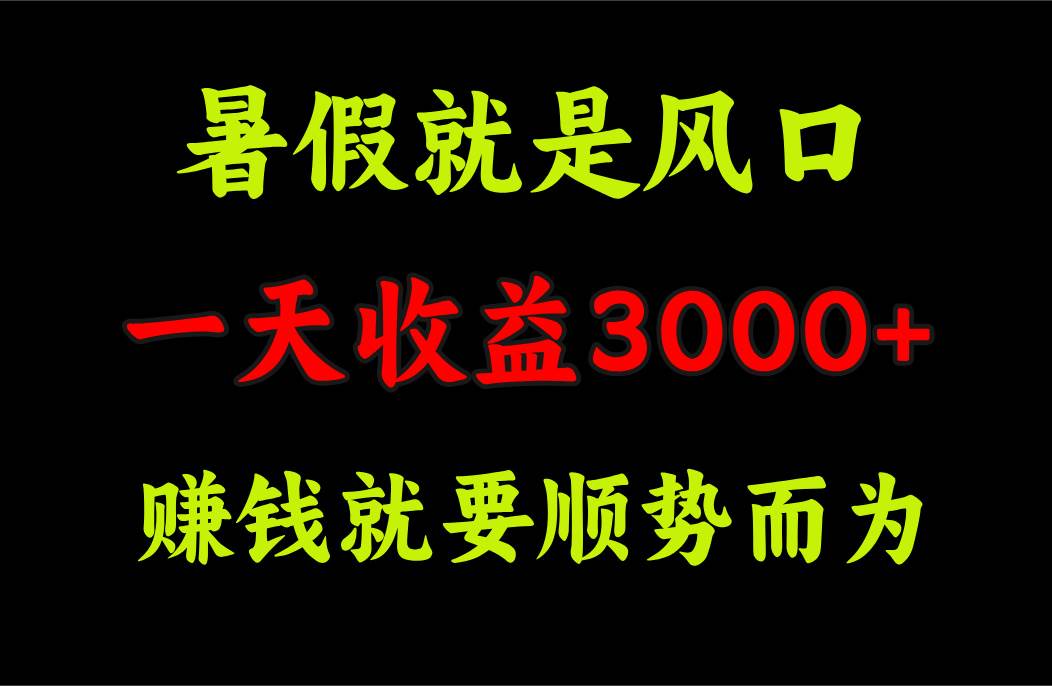 暑假就是风口

一天收益3000+

赚钱就要顺势而为